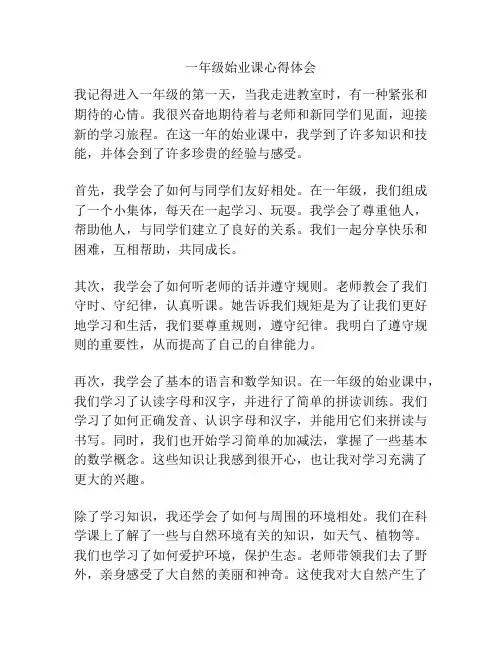 一年级始业课心得体会

我记得进入一年级的第一天，当我走进教室时，有一种紧张和期待的心情。我很兴奋地期待着与老师和新同学们见面，迎接新的学习旅程。在这一年的始业课中，我学到了许多知识和技能，并体会到了许多珍贵的经验与感受。

首先，我学会了如何与同学们友好相处。在一年级，我们组成了一个小集体，每天在一起学习、玩耍。我学会了尊重他人，帮助他人，与同学们建立了良好的关系。我们一起分享快乐和困难，互相帮助，共同成长。

其次，我学会了如何听老师的话并遵守规则。老师教会了我们守时、守纪律，认真听课。她告诉我们规矩是为了让我们更好地学习和生活，我们要尊重规则，遵守纪律。我明白了遵守规则的重要性，从而提高了自己的自律能力。

再次，我学会了基本的语言和数学知识。在一年级的始业课中，我们学习了认读字母和汉字，并进行了简单的拼读训练。我们学习了如何正确发音、认识字母和汉字，并能用它们来拼读与书写。同时，我们也开始学习简单的加减法，掌握了一些基本的数学概念。这些知识让我感到很开心，也让我对学习充满了更大的兴趣。

除了学习知识，我还学会了如何与周围的环境相处。我们在科学课上了解了一些与自然环境有关的知识，如天气、植物等。我们也学习了如何爱护环境，保护生态。老师带领我们去了野外，亲身感受了大自然的美丽和神奇。这使我对大自然产生了